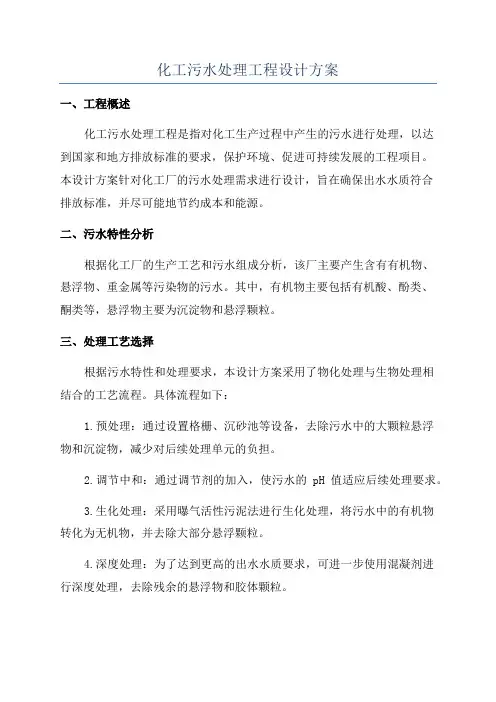 化工污水处理工程设计方案

一、工程概述

化工污水处理工程是指对化工生产过程中产生的污水进行处理，以达到国家和地方排放标准的要求，保护环境、促进可持续发展的工程项目。本设计方案针对化工厂的污水处理需求进行设计，旨在确保出水水质符合排放标准，并尽可能地节约成本和能源。

二、污水特性分析

根据化工厂的生产工艺和污水组成分析，该厂主要产生含有有机物、悬浮物、重金属等污染物的污水。其中，有机物主要包括有机酸、酚类、酮类等，悬浮物主要为沉淀物和悬浮颗粒。

三、处理工艺选择

根据污水特性和处理要求，本设计方案采用了物化处理与生物处理相结合的工艺流程。具体流程如下：

1.预处理：通过设置格栅、沉砂池等设备，去除污水中的大颗粒悬浮物和沉淀物，减少对后续处理单元的负担。

2.调节中和：通过调节剂的加入，使污水的 pH 值适应后续处理要求。

3.生化处理：采用曝气活性污泥法进行生化处理，将污水中的有机物转化为无机物，并去除大部分悬浮颗粒。

4.深度处理：为了达到更高的出水水质要求，可进一步使用混凝剂进行深度处理，去除残余的悬浮物和胶体颗粒。